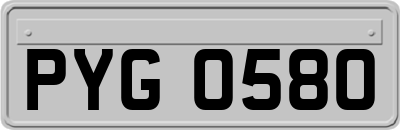 PYG 0580